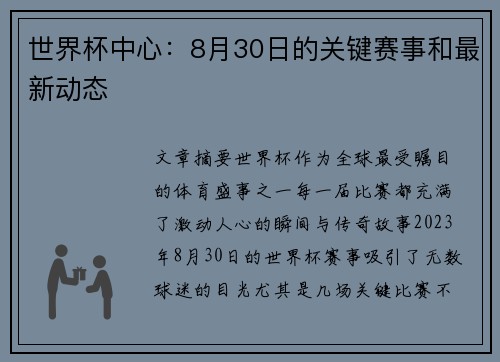 世界杯中心：8月30日的关键赛事和最新动态

文章摘要世界杯作为全球最受瞩目的体育盛事之一每一届比赛都充满了激动人心的瞬间与传奇故事2023年8月30日的世界杯赛事吸引了无数球迷的目光尤其是几场关键比赛不